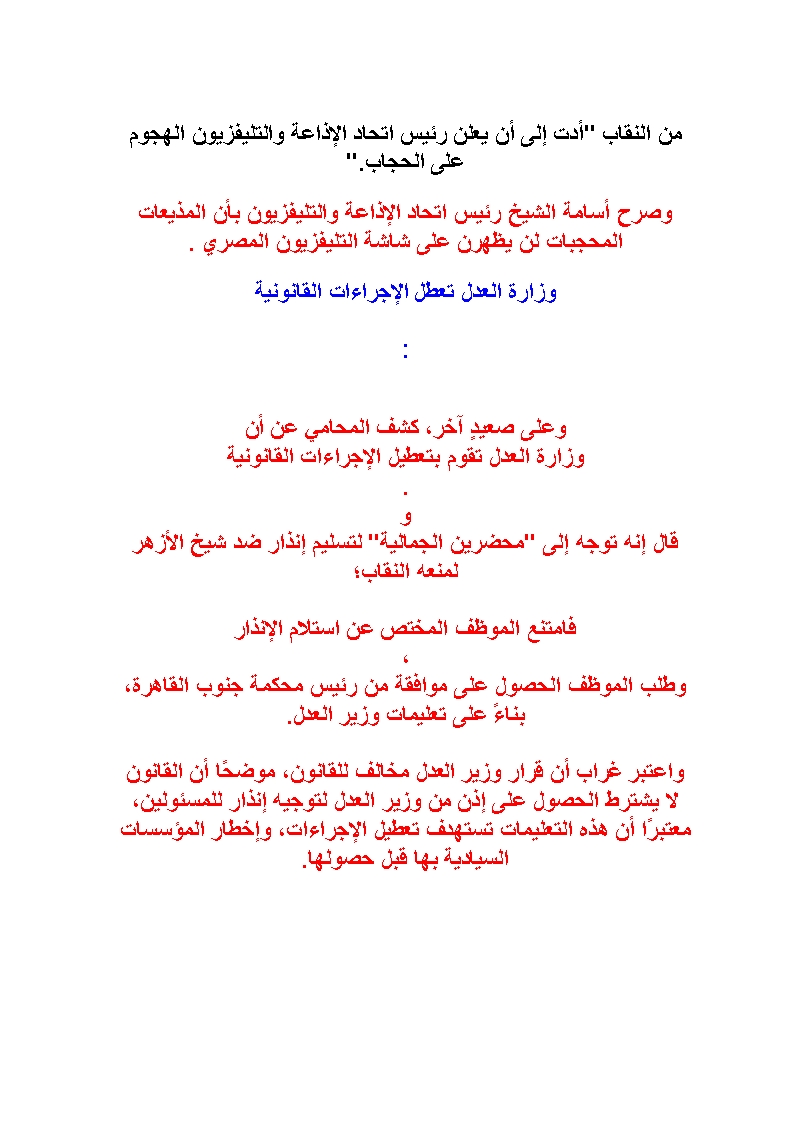 من النقاب "أدت إلى أن يعلن رئيس اتحاد الإذاعة والتليفزيون الهجوم على الحجاب."

وصرح أسامة الشيخ رئيس اتحاد الإذاعة والتليفزيون بأن المذيعات المحجبات لن يظهرن على شاشة التليفزيون المصري .

وزارة العدل تعطل الإجراءات القانونية

:

وعلى صعيدٍ آخر، كشف المحامي عن أن
وزارة العدل تقوم بتعطيل الإجراءات القانونية
.
و
قال إنه توجه إلى "محضرين الجمالية" لتسليم إنذار ضد شيخ الأزهر لمنعه النقاب؛

فامتنع الموظف المختص عن استلام الإنذار
،
وطلب الموظف الحصول على موافقة من رئيس محكمة جنوب القاهرة، بناءً على تعليمات وزير العدل.

واعتبر غراب أن قرار وزير العدل مخالف للقانون، موضحًا أن القانون لا يشترط الحصول على إذن من وزير العدل لتوجيه إنذار للمسئولين، معتبرًا أن هذه التعليمات تستهدف تعطيل الإجراءات، وإخطار المؤسسات السيادية بها قبل حصولها.